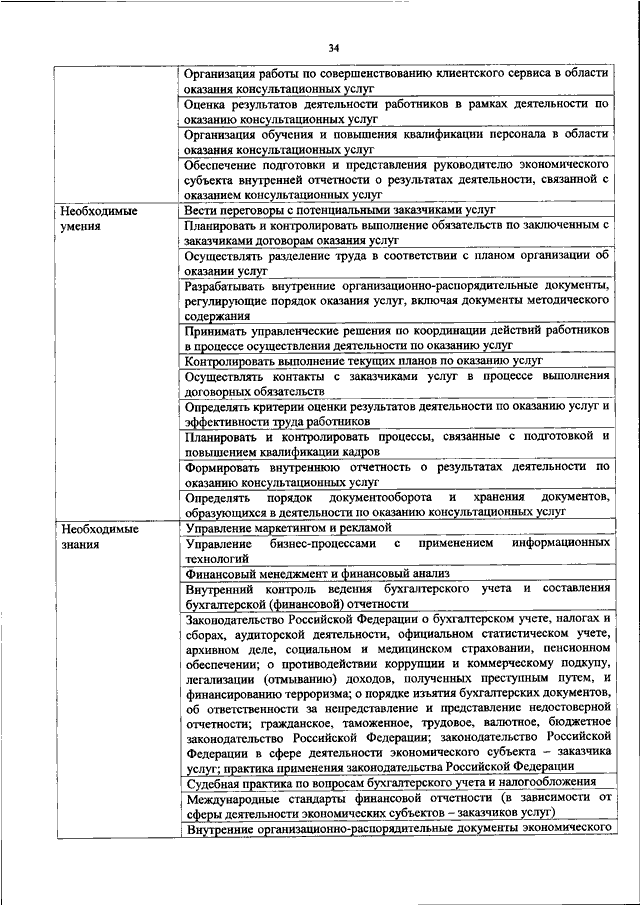 34

| | |
|---|---|
| | Организация работы по совершенствованию клиентского сервиса в области оказания консультационных услуг |
| | Оценка результатов деятельности работников в рамках деятельности по оказанию консультационных услуг |
| | Организация обучения и повышения квалификации персонала в области оказания консультационных услуг |
| | Обеспечение подготовки и представления руководителю экономического субъекта внутренней отчетности о результатах деятельности, связанной с оказанием консультационных услуг |
| Необходимые умения | Вести переговоры с потенциальными заказчиками услуг |
| | Планировать и контролировать выполнение обязательств по заключенным с заказчиками договорам оказания услуг |
| | Осуществлять разделение труда в соответствии с планом организации об оказании услуг |
| | Разрабатывать внутренние организационно-распорядительные документы, регулирующие порядок оказания услуг, включая документы методического содержания |
| | Принимать управленческие решения по координации действий работников в процессе осуществления деятельности по оказанию услуг |
| | Контролировать выполнение текущих планов по оказанию услуг |
| | Осуществлять контакты с заказчиками услуг в процессе выполнения договорных обязательств |
| | Определять критерии оценки результатов деятельности по оказанию услуг и эффективности труда работников |
| | Планировать и контролировать процессы, связанные с подготовкой и повышением квалификации кадров |
| | Формировать внутреннюю отчетность о результатах деятельности по оказанию консультационных услуг |
| | Определять порядок документооборота и хранения документов, образующихся в деятельности по оказанию консультационных услуг |
| Необходимые знания | Управление маркетингом и рекламой |
| | Управление бизнес-процессами с применением информационных технологий |
| | Финансовый менеджмент и финансовый анализ |
| | Внутренний контроль ведения бухгалтерского учета и составления бухгалтерской (финансовой) отчетности |
| | Законодательство Российской Федерации о бухгалтерском учете, налогах и сборах, аудиторской деятельности, официальном статистическом учете, архивном деле, социальном и медицинском страховании, пенсионном обеспечении; о противодействии коррупции и коммерческому подкупу, легализации (отмыванию) доходов, полученных преступным путем, и финансированию терроризма; о порядке изъятия бухгалтерских документов, об ответственности за непредставление и представление недостоверной отчетности; гражданское, таможенное, трудовое, валютное, бюджетное законодательство Российской Федерации; законодательство Российской Федерации в сфере деятельности экономического субъекта – заказчика услуг; практика применения законодательства Российской Федерации |
| | Судебная практика по вопросам бухгалтерского учета и налогообложения |
| | Международные стандарты финансовой отчетности (в зависимости от сферы деятельности экономических субъектов – заказчиков услуг) |
| | Внутренние организационно-распорядительные документы экономического |